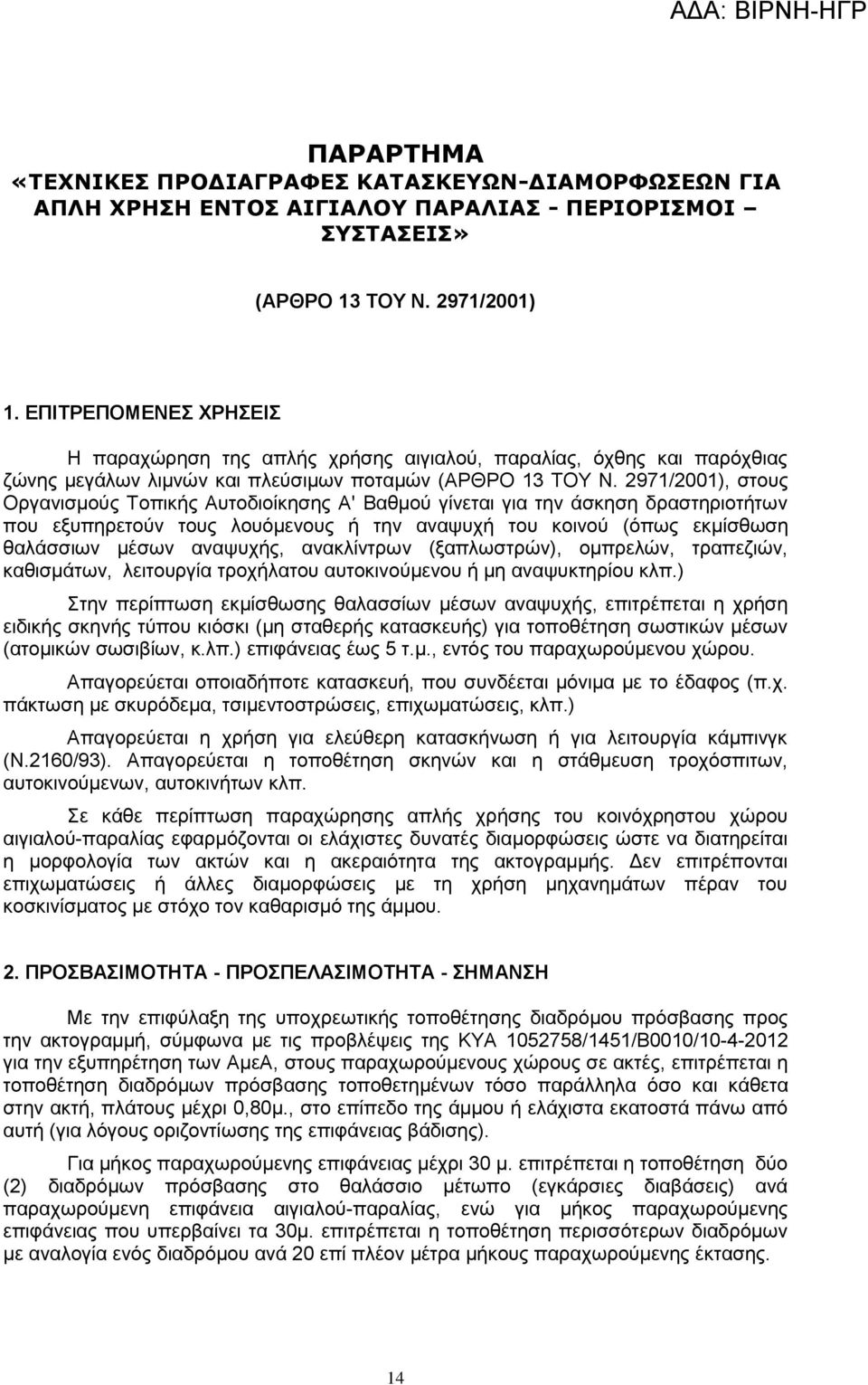 ΑΔΑ: ΒΙΡΝΗ-ΗΓΡ

ΠΑΡΑΡΤΗΜΑ
«ΤΕΧΝΙΚΕΣ ΠΡΟΔΙΑΓΡΑΦΕΣ ΚΑΤΑΣΚΕΥΩΝ-ΔΙΑΜΟΡΦΩΣΕΩΝ ΓΙΑ ΑΠΛΗ ΧΡΗΣΗ ΕΝΤΟΣ ΑΙΓΙΑΛΟΥ ΠΑΡΑΛΙΑΣ - ΠΕΡΙΟΡΙΣΜΟΙ – ΣΥΣΤΑΣΕΙΣ»

(ΑΡΘΡΟ 13 ΤΟΥ Ν. 2971/2001)

1. ΕΠΙΤΡΕΠΟΜΕΝΕΣ ΧΡΗΣΕΙΣ

Η παραχώρηση της απλής χρήσης αιγιαλού, παραλίας, όχθης και παρόχθιας ζώνης μεγάλων λιμνών και πλεύσιμων ποταμών (ΑΡΘΡΟ 13 ΤΟΥ Ν. 2971/2001), στους Οργανισμούς Τοπικής Αυτοδιοίκησης Α' Βαθμού γίνεται για την άσκηση δραστηριοτήτων που εξυπηρετούν τους λουόμενους ή την αναψυχή του κοινού (όπως εκμίσθωση θαλάσσιων μέσων αναψυχής, ανακλίντρων (ξαπλωστρών), ομπρελών, τραπεζιών, καθισμάτων, λειτουργία τροχήλατου αυτοκινούμενου ή μη αναψυκτηρίου κλπ.)

Στην περίπτωση εκμίσθωσης θαλασσίων μέσων αναψυχής, επιτρέπεται η χρήση ειδικής σκηνής τύπου κιόσκι (μη σταθερής κατασκευής) για τοποθέτηση σωστικών μέσων (ατομικών σωσιβίων, κ.λπ.) επιφάνειας έως 5 τ.μ., εντός του παραχωρούμενου χώρου.

Απαγορεύεται οποιαδήποτε κατασκευή, που συνδέεται μόνιμα με το έδαφος (π.χ. πάκτωση με σκυρόδεμα, τσιμεντοστρώσεις, επιχωματώσεις, κλπ.)

Απαγορεύεται η χρήση για ελεύθερη κατασκήνωση ή για λειτουργία κάμπινγκ (Ν.2160/93). Απαγορεύεται η τοποθέτηση σκηνών και η στάθμευση τροχόσπιτων, αυτοκινούμενων, αυτοκινήτων κλπ.

Σε κάθε περίπτωση παραχώρησης απλής χρήσης του κοινόχρηστου χώρου αιγιαλού-παραλίας εφαρμόζονται οι ελάχιστες δυνατές διαμορφώσεις ώστε να διατηρείται η μορφολογία των ακτών και η ακεραιότητα της ακτογραμμής. Δεν επιτρέπονται επιχωματώσεις ή άλλες διαμορφώσεις με τη χρήση μηχανημάτων πέραν του κοσκινίσματος με στόχο τον καθαρισμό της άμμου.

2. ΠΡΟΣΒΑΣΙΜΟΤΗΤΑ - ΠΡΟΣΠΕΛΑΣΙΜΟΤΗΤΑ - ΣΗΜΑΝΣΗ

Με την επιφύλαξη της υποχρεωτικής τοποθέτησης διαδρόμου πρόσβασης προς την ακτογραμμή, σύμφωνα με τις προβλέψεις της ΚΥΑ 1052758/1451/Β0010/10-4-2012 για την εξυπηρέτηση των ΑμεΑ, στους παραχωρούμενους χώρους σε ακτές, επιτρέπεται η τοποθέτηση διαδρόμων πρόσβασης τοποθετημένων τόσο παράλληλα όσο και κάθετα στην ακτή, πλάτους μέχρι 0,80μ., στο επίπεδο της άμμου ή ελάχιστα εκατοστά πάνω από αυτή (για λόγους οριζοντίωσης της επιφάνειας βάδισης).

Για μήκος παραχωρούμενης επιφάνειας μέχρι 30 μ. επιτρέπεται η τοποθέτηση δύο (2) διαδρόμων πρόσβασης στο θαλάσσιο μέτωπο (εγκάρσιες διαβάσεις) ανά παραχωρούμενη επιφάνεια αιγιαλού-παραλίας, ενώ για μήκος παραχωρούμενης επιφάνειας που υπερβαίνει τα 30μ. επιτρέπεται η τοποθέτηση περισσότερων διαδρόμων με αναλογία ενός διαδρόμου ανά 20 επί πλέον μέτρα μήκους παραχωρούμενης έκτασης.

14